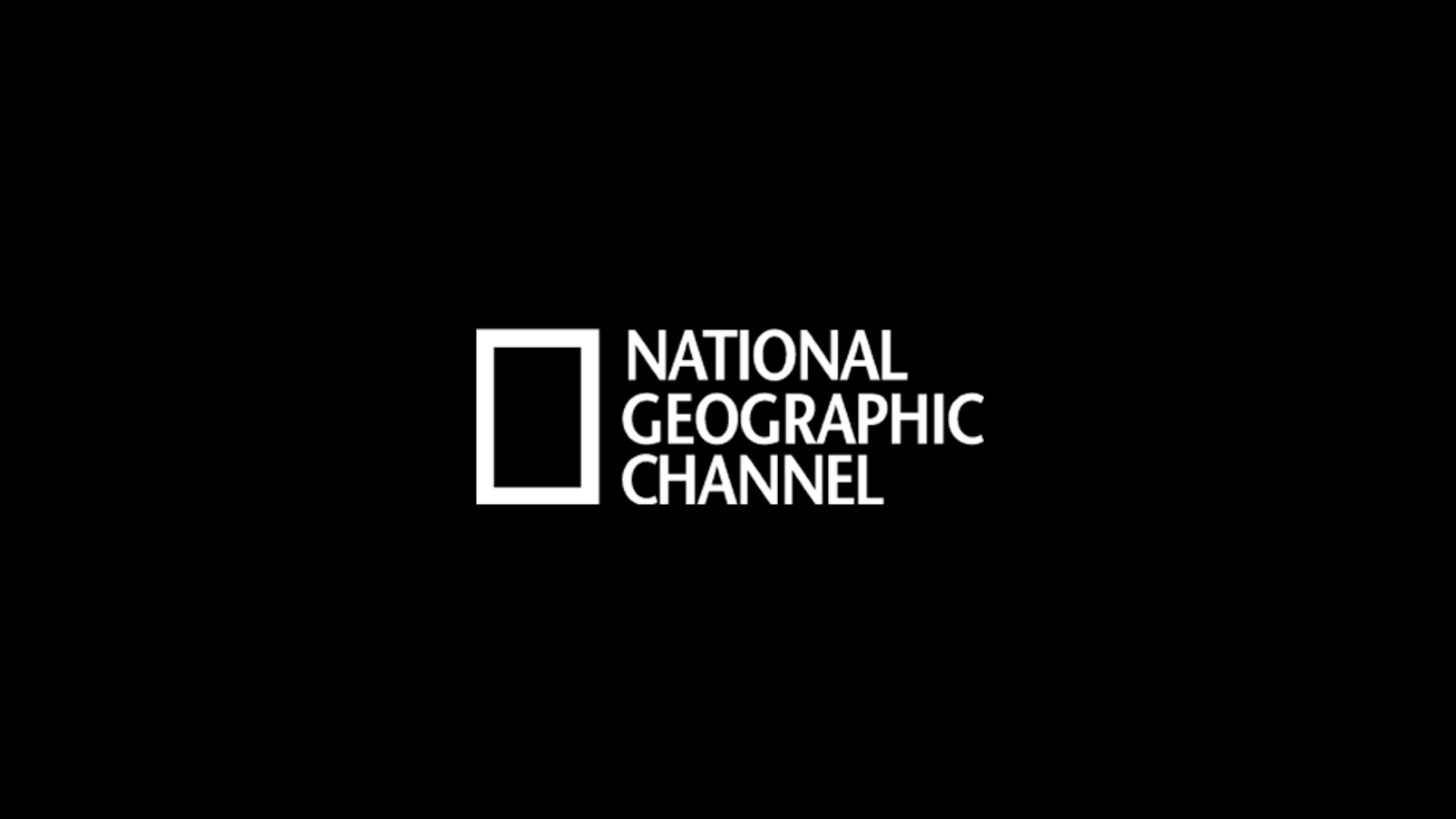 NATIONAL
GEOGRAPHIC
CHANNEL